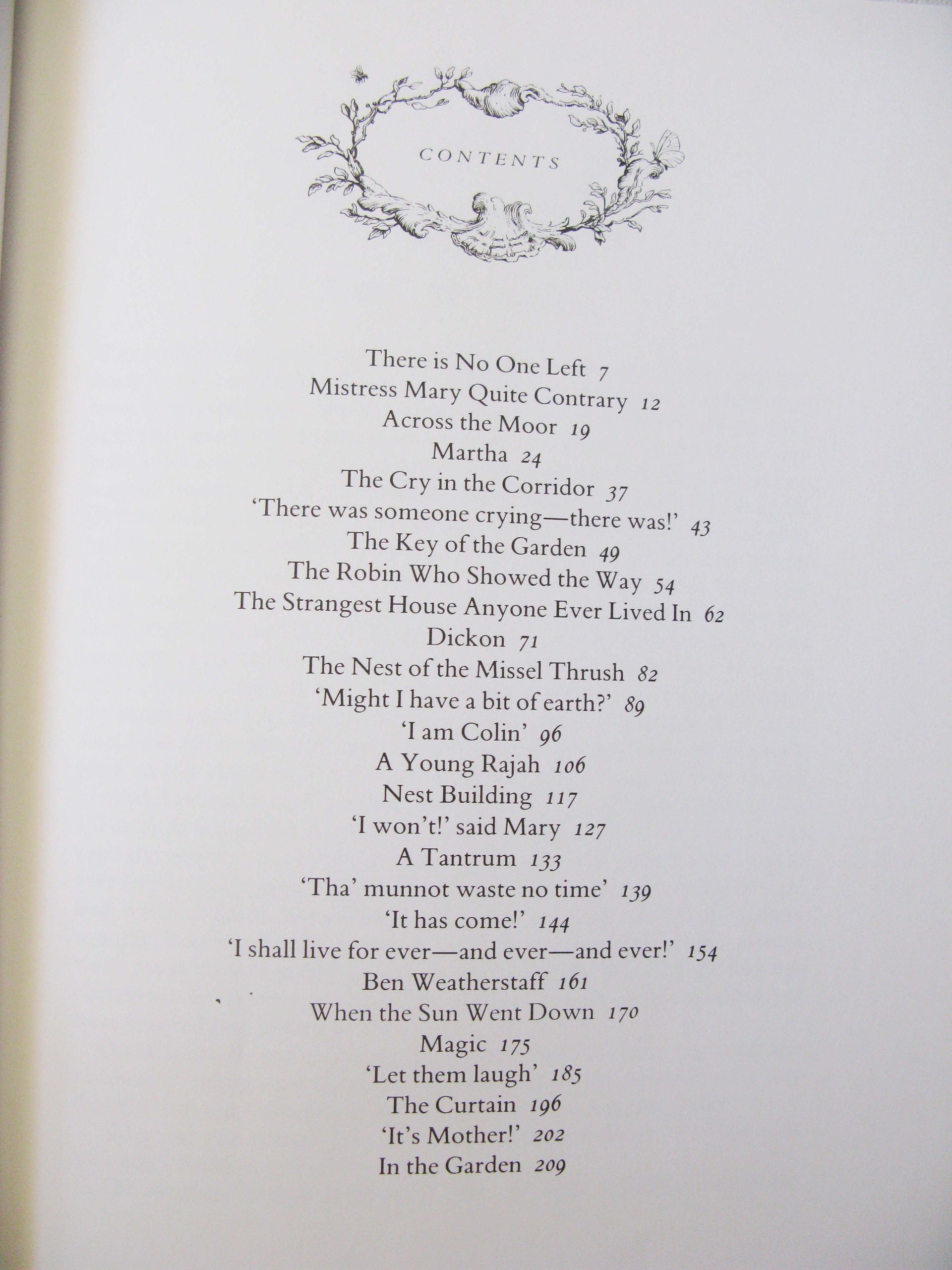 CONTENTS

There is No One Left 7
Mistress Mary Quite Contrary 12
Across the Moor 19
Martha 24
The Cry in the Corridor 37
'There was someone crying—there was!' 43
The Key of the Garden 49
The Robin Who Showed the Way 54
The Strangest House Anyone Ever Lived In 62
Dickon 71
The Nest of the Missel Thrush 82
'Might I have a bit of earth?' 89
'I am Colin' 96
A Young Rajah 106
Nest Building 117
'I won't!' said Mary 127
A Tantrum 133
'Tha' munnot waste no time' 139
'It has come!' 144
'I shall live for ever—and ever—and ever!' 154
Ben Weatherstaff 161
When the Sun Went Down 170
Magic 175
'Let them laugh' 185
The Curtain 196
'It's Mother!' 202
In the Garden 209